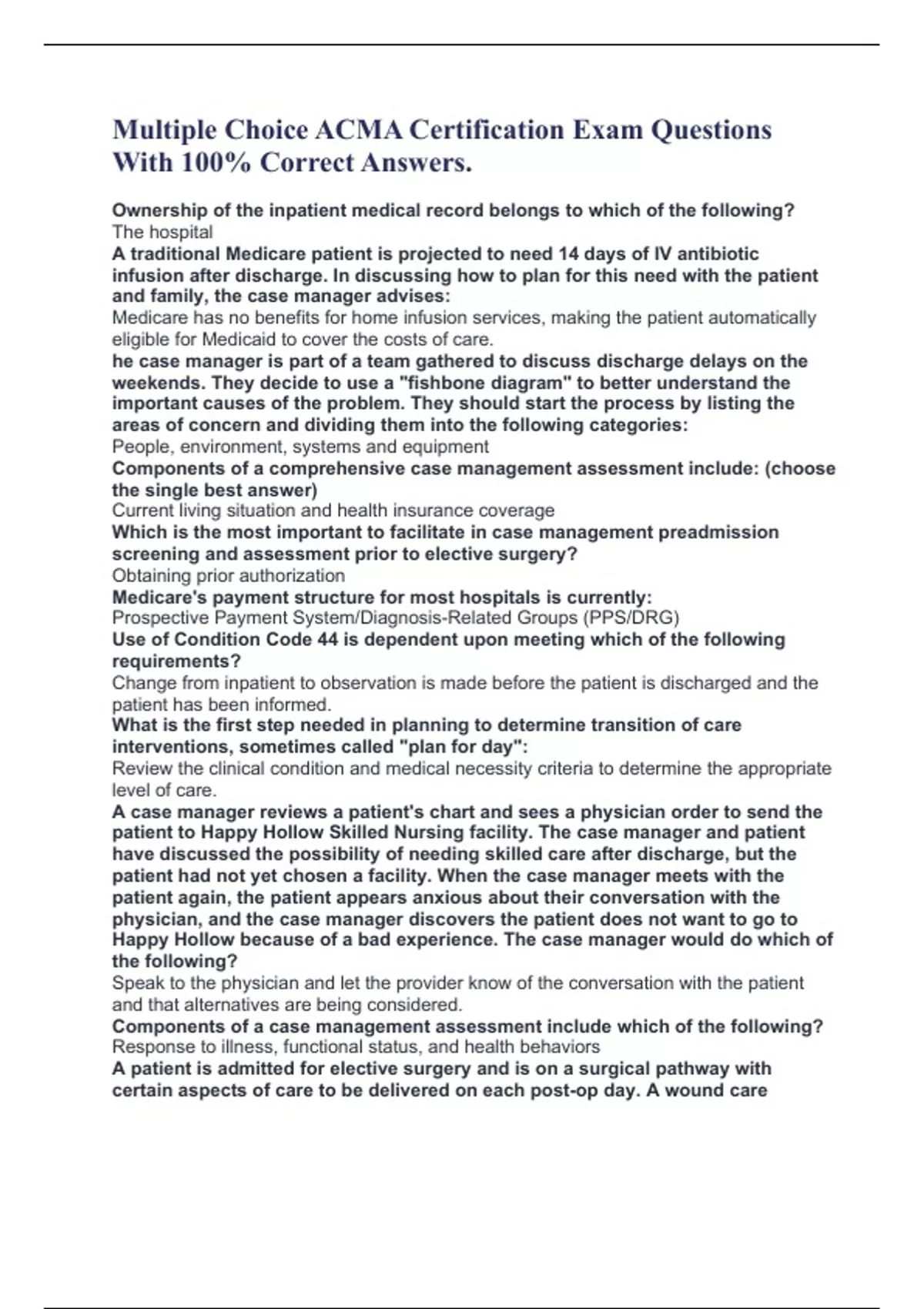 Multiple Choice ACMA Certification Exam Questions With 100% Correct Answers.

Ownership of the inpatient medical record belongs to which of the following?
The hospital

A traditional Medicare patient is projected to need 14 days of IV antibiotic infusion after discharge. In discussing how to plan for this need with the patient and family, the case manager advises:
Medicare has no benefits for home infusion services, making the patient automatically eligible for Medicaid to cover the costs of care.

he case manager is part of a team gathered to discuss discharge delays on the weekends. They decide to use a "fishbone diagram" to better understand the important causes of the problem. They should start the process by listing the areas of concern and dividing them into the following categories:
People, environment, systems and equipment

Components of a comprehensive case management assessment include: (choose the single best answer)
Current living situation and health insurance coverage

Which is the most important to facilitate in case management preadmission screening and assessment prior to elective surgery?
Obtaining prior authorization

Medicare's payment structure for most hospitals is currently:
Prospective Payment System/Diagnosis-Related Groups (PPS/DRG)

Use of Condition Code 44 is dependent upon meeting which of the following requirements?
Change from inpatient to observation is made before the patient is discharged and the patient has been informed.

What is the first step needed in planning to determine transition of care interventions, sometimes called "plan for day":
Review the clinical condition and medical necessity criteria to determine the appropriate level of care.

A case manager reviews a patient's chart and sees a physician order to send the patient to Happy Hollow Skilled Nursing facility. The case manager and patient have discussed the possibility of needing skilled care after discharge, but the patient had not yet chosen a facility. When the case manager meets with the patient again, the patient appears anxious about their conversation with the physician, and the case manager discovers the patient does not want to go to Happy Hollow because of a bad experience. The case manager would do which of the following?
Speak to the physician and let the provider know of the conversation with the patient and that alternatives are being considered.

Components of a case management assessment include which of the following?
Response to illness, functional status, and health behaviors

A patient is admitted for elective surgery and is on a surgical pathway with certain aspects of care to be delivered on each post-op day. A wound care